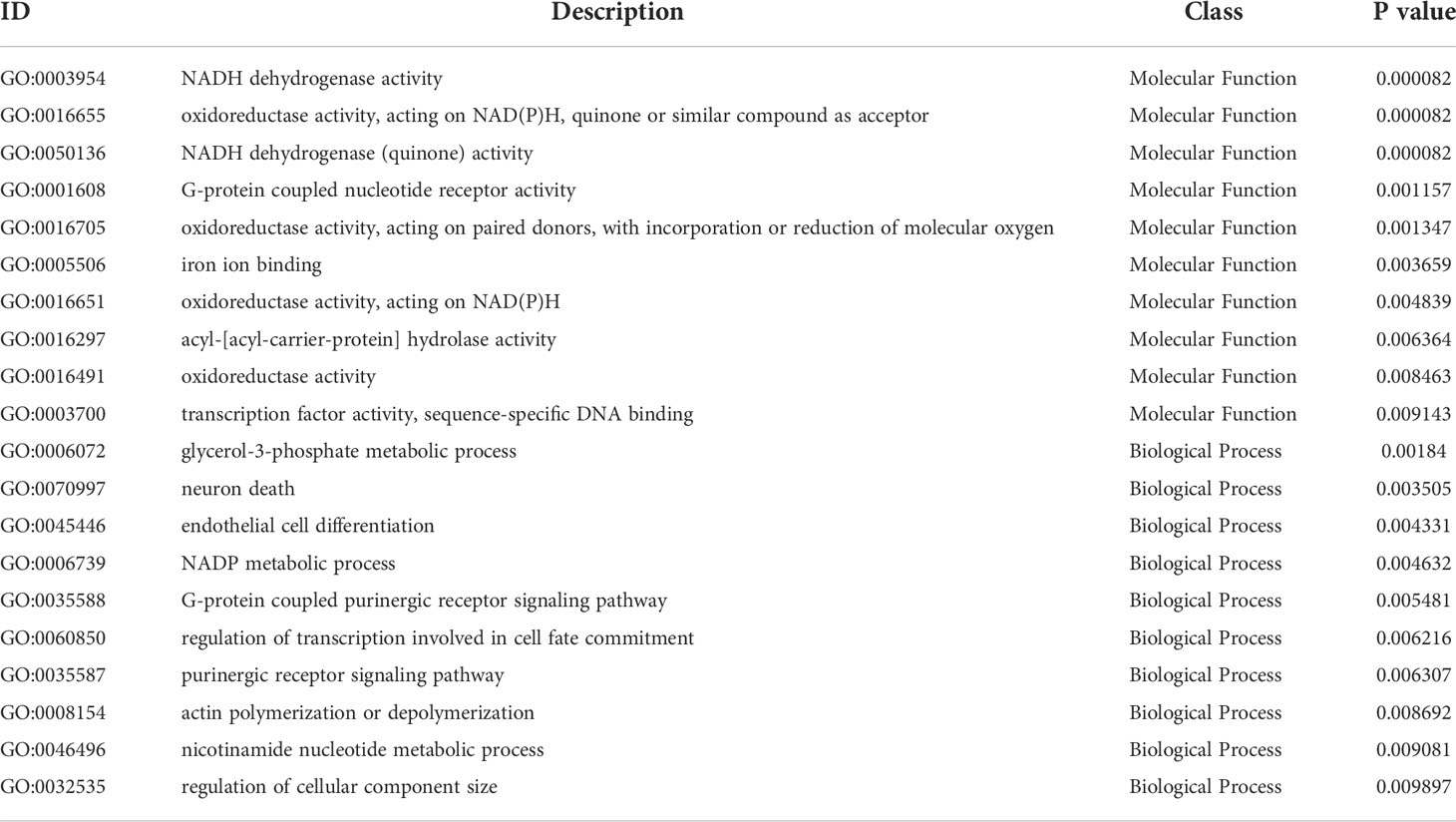 | ID | Description | Class | P value |
|---|---|---|---|
| GO:0003954 | NADH dehydrogenase activity | Molecular Function | 0.000082 |
| GO:0016655 | oxidoreductase activity, acting on NAD(P)H, quinone or similar compound as acceptor | Molecular Function | 0.000082 |
| GO:0050136 | NADH dehydrogenase (quinone) activity | Molecular Function | 0.000082 |
| GO:0001608 | G-protein coupled nucleotide receptor activity | Molecular Function | 0.001157 |
| GO:0016705 | oxidoreductase activity, acting on paired donors, with incorporation or reduction of molecular oxygen | Molecular Function | 0.001347 |
| GO:0005506 | iron ion binding | Molecular Function | 0.003659 |
| GO:0016651 | oxidoreductase activity, acting on NAD(P)H | Molecular Function | 0.004839 |
| GO:0016297 | acyl-[acyl-carrier-protein] hydrolase activity | Molecular Function | 0.006364 |
| GO:0016491 | oxidoreductase activity | Molecular Function | 0.008463 |
| GO:0003700 | transcription factor activity, sequence-specific DNA binding | Molecular Function | 0.009143 |
| GO:0006072 | glycerol-3-phosphate metabolic process | Biological Process | 0.00184 |
| GO:0070997 | neuron death | Biological Process | 0.003505 |
| GO:0045446 | endothelial cell differentiation | Biological Process | 0.004331 |
| GO:0006739 | NADP metabolic process | Biological Process | 0.004632 |
| GO:0035588 | G-protein coupled purinergic receptor signaling pathway | Biological Process | 0.005481 |
| GO:0060850 | regulation of transcription involved in cell fate commitment | Biological Process | 0.006216 |
| GO:0035587 | purinergic receptor signaling pathway | Biological Process | 0.006307 |
| GO:0008154 | actin polymerization or depolymerization | Biological Process | 0.008692 |
| GO:0046496 | nicotinamide nucleotide metabolic process | Biological Process | 0.009081 |
| GO:0032535 | regulation of cellular component size | Biological Process | 0.009897 |